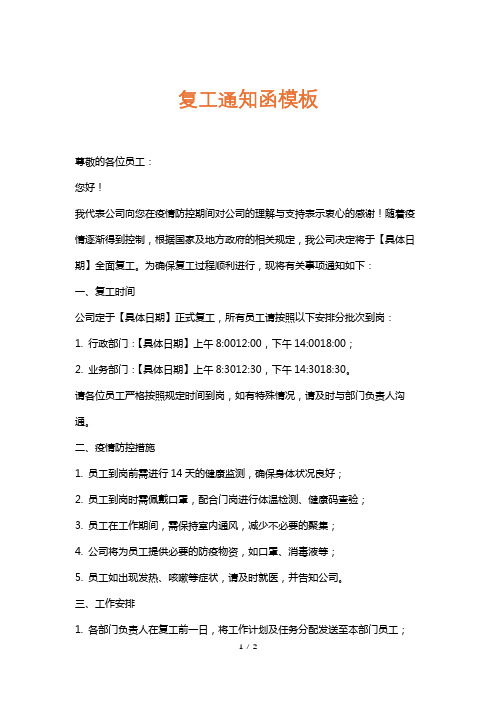 复工通知函模板

尊敬的各位员工：

您好！

我代表公司向您在疫情防控期间对公司的理解与支持表示衷心的感谢！随着疫情逐渐得到控制，根据国家及地方政府的相关规定，我公司决定将于【具体日期】全面复工。为确保复工过程顺利进行，现将有关事项通知如下：

一、复工时间

公司定于【具体日期】正式复工，所有员工请按照以下安排分批次到岗：

1. 行政部门：【具体日期】上午 8:0012:00，下午 14:0018:00；

2. 业务部门：【具体日期】上午 8:3012:30，下午 14:3018:30。

请各位员工严格按照规定时间到岗，如有特殊情况，请及时与部门负责人沟通。

二、疫情防控措施

1. 员工到岗前需进行 14 天的健康监测，确保身体状况良好；

2. 员工到岗时需佩戴口罩，配合门岗进行体温检测、健康码查验；

3. 员工在工作期间，需保持室内通风，减少不必要的聚集；

4. 公司将为员工提供必要的防疫物资，如口罩、消毒液等；

5. 员工如出现发热、咳嗽等症状，请及时就医，并告知公司。

三、工作安排

1. 各部门负责人在复工前一日，将工作计划及任务分配发送至本部门员工；

1 / 2